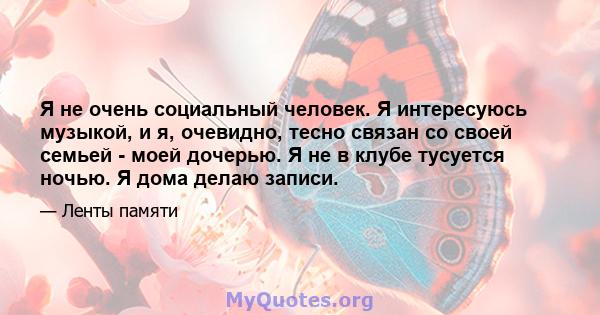 Я не очень социальный человек. Я интересуюсь музыкой, и я, очевидно, тесно связан со своей семьей - моей дочерью. Я не в клубе тусуется ночью. Я дома делаю записи.

— Ленты памяти

MyQuotes.org